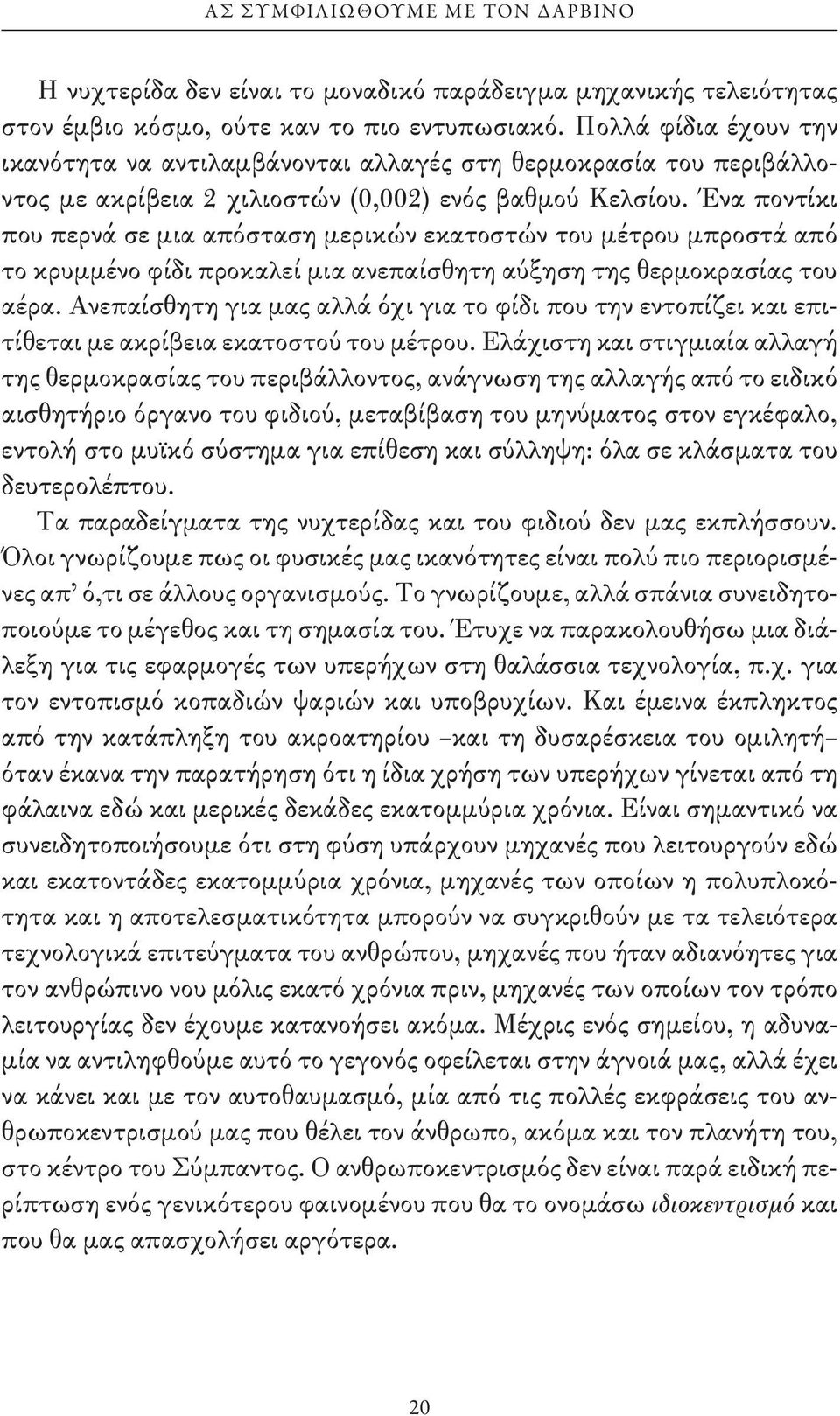 ΑΣ ΣΥΜΦΙΛΙΩΘΟΥΜΕ ΜΕ ΤΟΝ ΔΑΡΒΙΝΟ

Η νυχτερίδα δεν είναι το μοναδικό παράδειγμα μηχανικής τελειότητας στον έμβιο κόσμο, ούτε καν το πιο εντυπωσιακό. Πολλά φίδια έχουν την ικανότητα να αντιλαμβάνονται αλλαγές στη θερμοκρασία του περιβάλλοντος με ακρίβεια 2 χιλιοστών (0,002) ενός βαθμού Κελσίου. Ένα ποντίκι που περνά σε μια απόσταση μερικών εκατοστών του μέτρου μπροστά από το κρυμμένο φίδι προκαλεί μια ανεπαίσθητη αύξηση της θερμοκρασίας του αέρα. Ανεπαίσθητη για μας αλλά όχι για το φίδι που την εντοπίζει και επιτίθεται με ακρίβεια εκατοστού του μέτρου. Ελάχιστη και στιγμιαία αλλαγή της θερμοκρασίας του περιβάλλοντος, ανάγνωση της αλλαγής από το ειδικό αισθητήριο όργανο του φιδιού, μεταβίβαση του μηνύματος στον εγκέφαλο, εντολή στο μυϊκό σύστημα για επίθεση και σύλληψη: όλα σε κλάσματα του δευτερολέπτου.

Τα παραδείγματα της νυχτερίδας και του φιδιού δεν μας εκπλήσσουν. Όλοι γνωρίζουμε πως οι φυσικές μας ικανότητες είναι πολύ πιο περιορισμένες απ' ό,τι σε άλλους οργανισμούς. Το γνωρίζουμε, αλλά σπάνια συνειδητοποιούμε το μέγεθος και τη σημασία του. Έτυχε να παρακολουθήσω μια διάλεξη για τις εφαρμογές των υπερήχων στη θαλάσσια τεχνολογία, π.χ. για τον εντοπισμό κοπαδιών ψαριών και υποβρυχίων. Και έμεινα έκπληκτος από την κατάπληξη του ακροατηρίου –και τη δυσαρέσκεια του ομιλητή– όταν έκανα την παρατήρηση ότι η ίδια χρήση των υπερήχων γίνεται από τη φάλαινα εδώ και μερικές δεκάδες εκατομμύρια χρόνια. Είναι σημαντικό να συνειδητοποιήσουμε ότι στη φύση υπάρχουν μηχανές που λειτουργούν εδώ και εκατοντάδες εκατομμύρια χρόνια, μηχανές των οποίων η πολυπλοκότητα και η αποτελεσματικότητα μπορούν να συγκριθούν με τα τελειότερα τεχνολογικά επιτεύγματα του ανθρώπου, μηχανές που ήταν αδιανόητες για τον ανθρώπινο νου μόλις εκατό χρόνια πριν, μηχανές των οποίων τον τρόπο λειτουργίας δεν έχουμε κατανοήσει ακόμα. Μέχρις ενός σημείου, η αδυναμία να αντιληφθούμε αυτό το γεγονός οφείλεται στην άγνοιά μας, αλλά έχει να κάνει και με τον αυτοθαυμασμό, μία από τις πολλές εκφράσεις του ανθρωποκεντρισμού μας που θέλει τον άνθρωπο, ακόμα και τον πλανήτη του, στο κέντρο του Σύμπαντος. Ο ανθρωποκεντρισμός δεν είναι παρά ειδική περίπτωση ενός γενικότερου φαινομένου που θα το ονομάσω ιδιοκεντρισμό και που θα μας απασχολήσει αργότερα.

20